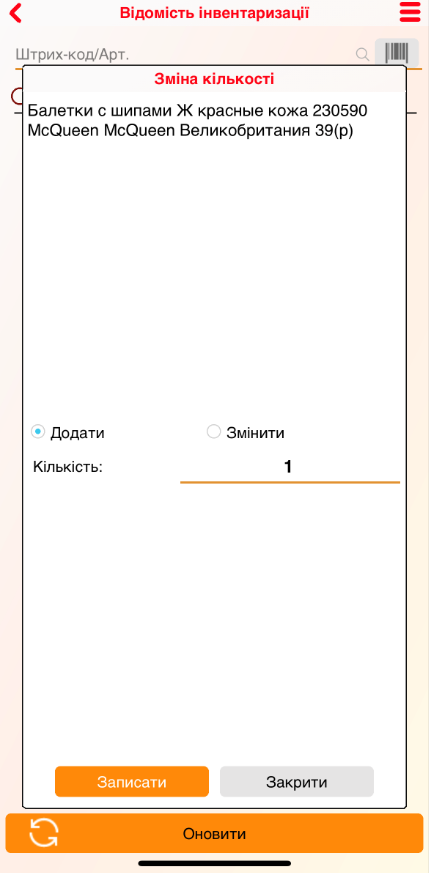 Відомість інвентаризації

Штрих-код/Арт.

Зміна кількості

Балетки с шипами Ж красные кожа 230590 McQueen McQueen Великобритания 39(р)

Додати

Змінити

Кількість:

1

Записати

Закрити

Оновити